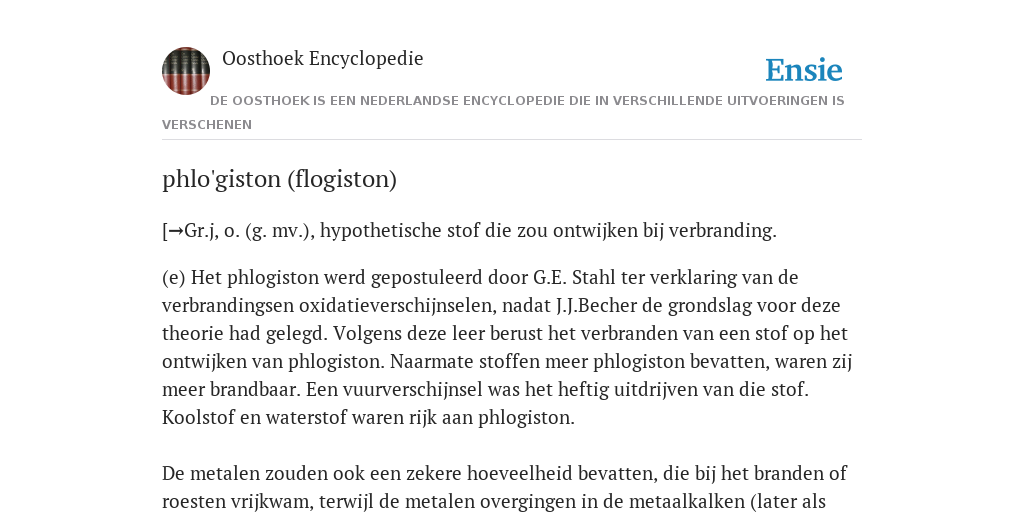 Oosthoek Encyclopedie

Ensie

DE OOSTHOEK IS EEN NEDERLANDSE ENCYCLOPEDIE DIE IN VERSCHILLENDE UITVOERINGEN IS VERSCHENEN

phlo'giston (flogiston)

[→Gr.j, o. (g. mv.), hypothetische stof die zou ontwijken bij verbranding.

(e) Het phlogiston werd gepostuleerd door G.E. Stahl ter verklaring van de verbrandingsen oxidatieverschijnselen, nadat J.J.Becher de grondslag voor deze theorie had gelegd. Volgens deze leer berust het verbranden van een stof op het ontwijken van phlogiston. Naarmate stoffen meer phlogiston bevatten, waren zij meer brandbaar. Een vuurverschijnsel was het heftig uitdrijven van die stof. Koolstof en waterstof waren rijk aan phlogiston.

De metalen zouden ook een zekere hoeveelheid bevatten, die bij het branden of roesten vrijkwam, terwijl de metalen overgingen in de metaalkalken (later als